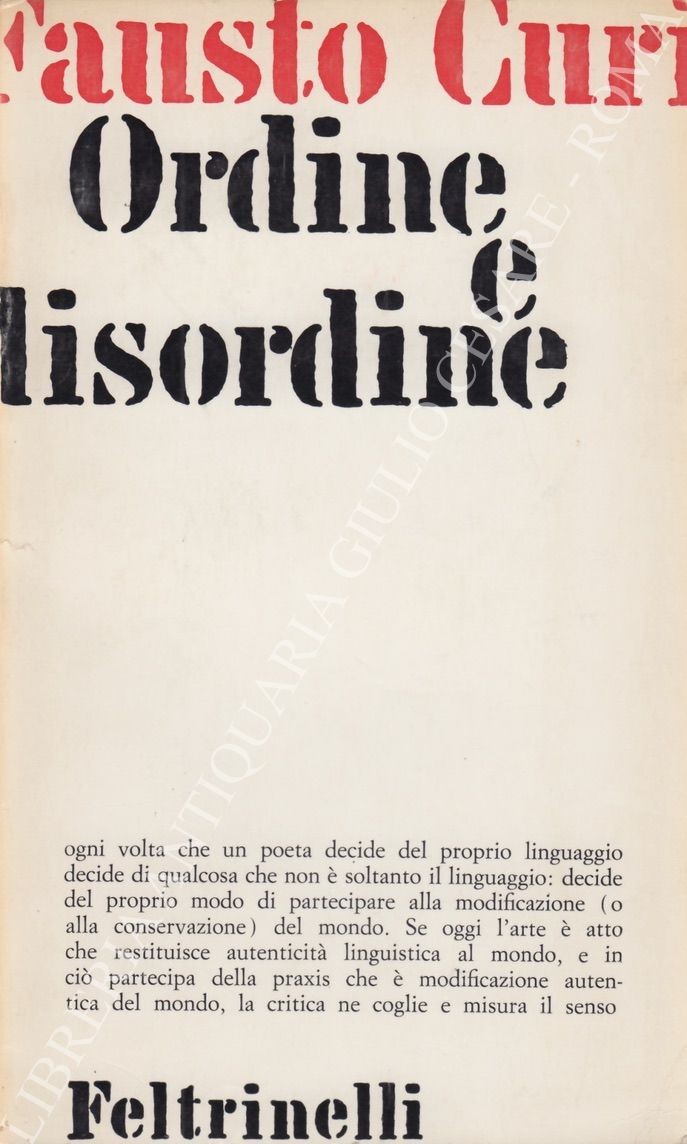 Fausto Curi

Ordine e disordine

ogni volta che un poeta decide del proprio linguaggio decide di qualcosa che non è soltanto il linguaggio: decide del proprio modo di partecipare alla modificazione (o alla conservazione) del mondo. Se oggi l'arte è atto che restituisce autenticità linguistica al mondo, e in ciò partecipa della praxis che è modificazione autentica del mondo, la critica ne coglie e misura il senso

Feltrinelli

LIBRERIA ANTIQUARIA GIULIO CESARE - ROMA